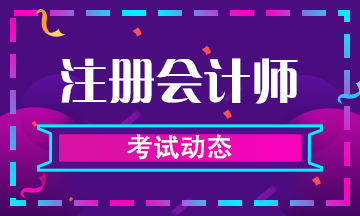 注册会计师

考试动态